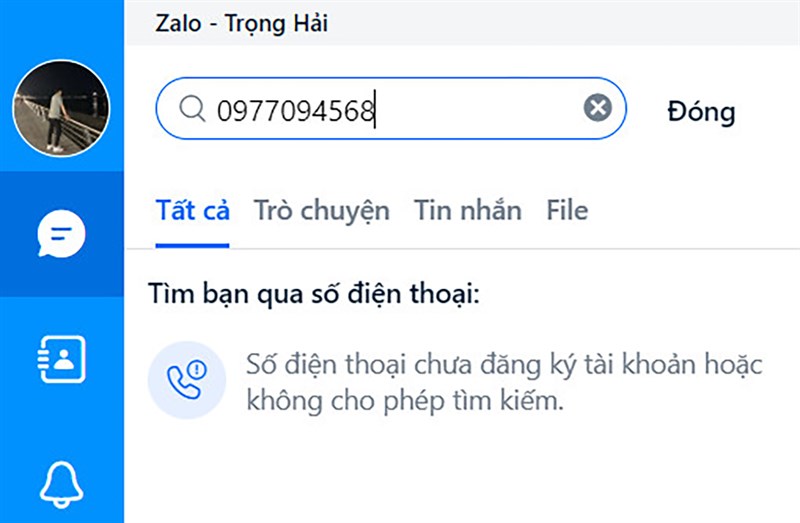 Zalo - Trọng Hải

0977094568

Đóng

Tất cả Trò chuyện Tin nhắn File

Tìm bạn qua số điện thoại:

Số điện thoại chưa đăng ký tài khoản hoặc không cho phép tìm kiếm.